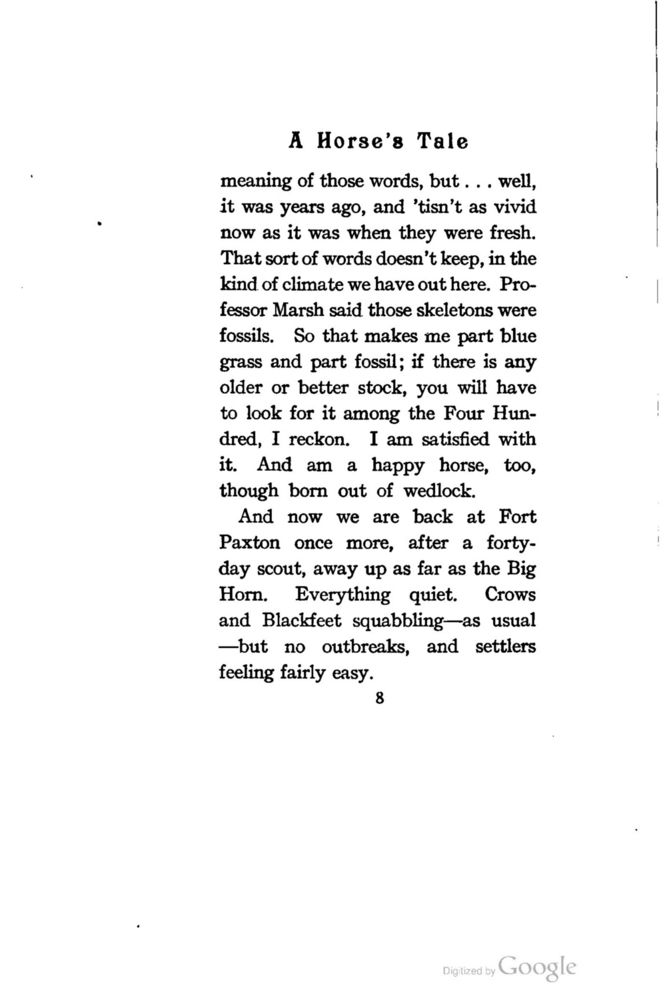 A Horse's Tale

meaning of those words, but . . . well, it was years ago, and 'tisn't as vivid now as it was when they were fresh. That sort of words doesn't keep, in the kind of climate we have out here. Professor Marsh said those skeletons were fossils. So that makes me part blue grass and part fossil; if there is any older or better stock, you will have to look for it among the Four Hundred, I reckon. I am satisfied with it. And am a happy horse, too, though born out of wedlock.

And now we are back at Fort Paxton once more, after a forty-day scout, away up as far as the Big Horn. Everything quiet. Crows and Blackfeet squabbling—as usual—but no outbreaks, and settlers feeling fairly easy.

8

Digitized by Google